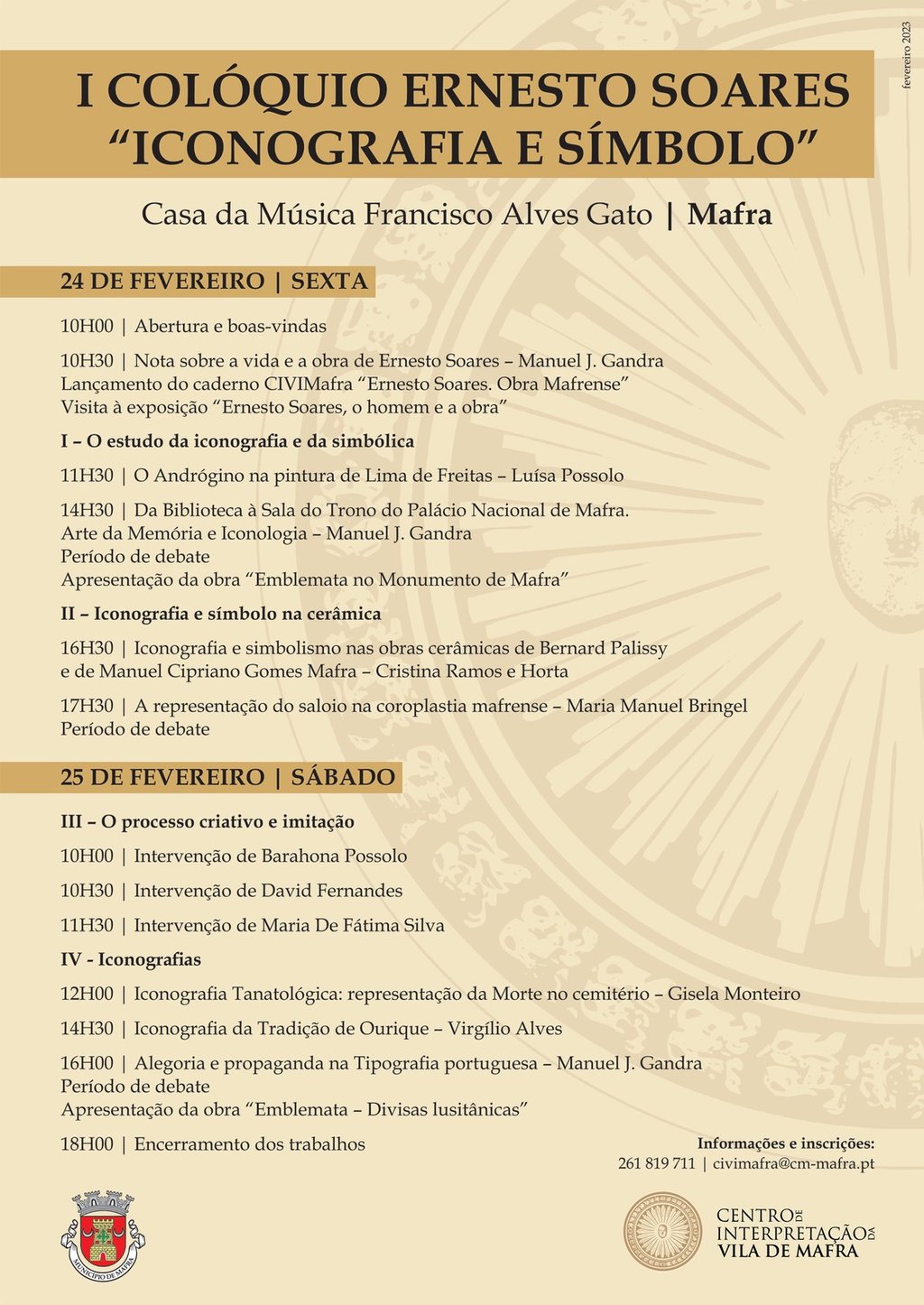 fevereiro 2023

I COLÓQUIO ERNESTO SOARES
"ICONOGRAFIA E SÍMBOLO"

Casa da Música Francisco Alves Gato | Mafra

24 DE FEVEREIRO | SEXTA

10H00 | Abertura e boas-vindas

10H30 | Nota sobre a vida e a obra de Ernesto Soares – Manuel J. Gandra
Lançamento do caderno CIVIMafra "Ernesto Soares. Obra Mafrense"
Visita à exposição "Ernesto Soares, o homem e a obra"

I – O estudo da iconografia e da simbólica

11H30 | O Andrógino na pintura de Lima de Freitas – Luísa Possolo

14H30 | Da Biblioteca à Sala do Trono do Palácio Nacional de Mafra.
Arte da Memória e Iconologia – Manuel J. Gandra
Período de debate
Apresentação da obra "Emblemata no Monumento de Mafra"

II – Iconografia e símbolo na cerâmica

16H30 | Iconografia e simbolismo nas obras cerâmicas de Bernard Palissy e de Manuel Cipriano Gomes Mafra – Cristina Ramos e Horta

17H30 | A representação do saloio na coroplastia mafrense – Maria Manuel Bringel
Período de debate

25 DE FEVEREIRO | SÁBADO

III – O processo criativo e imitação

10H00 | Intervenção de Barahona Possolo

10H30 | Intervenção de David Fernandes

11H30 | Intervenção de Maria De Fátima Silva

IV - Iconografias

12H00 | Iconografia Tanatológica: representação da Morte no cemitério – Gisela Monteiro

14H30 | Iconografia da Tradição de Ourique – Virgílio Alves

16H00 | Alegoria e propaganda na Tipografia portuguesa – Manuel J. Gandra
Período de debate
Apresentação da obra "Emblemata – Divisas lusitânicas"

18H00 | Encerramento dos trabalhos

Informações e inscrições:
261 819 711 | civimafra@cm-mafra.pt

MUNICÍPIO DE MAFRA

CENTRO DE INTERPRETAÇÃO DA VILA DE MAFRA